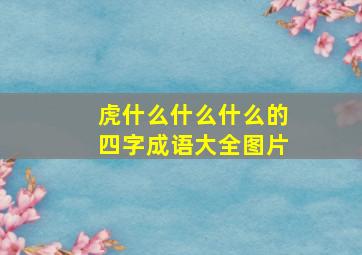 虎什么什么什么的
四字成语大全图片